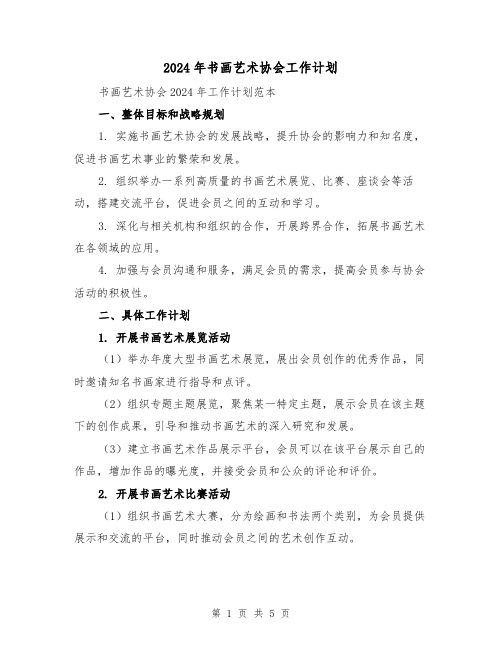 2024年书画艺术协会工作计划

书画艺术协会2024年工作计划范本

一、整体目标和战略规划

1. 实施书画艺术协会的发展战略，提升协会的影响力和知名度，促进书画艺术事业的繁荣和发展。

2. 组织举办一系列高质量的书画艺术展览、比赛、座谈会等活动，搭建交流平台，促进会员之间的互动和学习。

3. 深化与相关机构和组织的合作，开展跨界合作，拓展书画艺术在各领域的应用。

4. 加强与会员沟通和服务，满足会员的需求，提高会员参与协会活动的积极性。

二、具体工作计划

1. 开展书画艺术展览活动

（1）举办年度大型书画艺术展览，展出会员创作的优秀作品，同时邀请知名书画家进行指导和点评。

（2）组织专题主题展览，聚焦某一特定主题，展示会员在该主题下的创作成果，引导和推动书画艺术的深入研究和发展。

（3）建立书画艺术作品展示平台，会员可以在该平台展示自己的作品，增加作品的曝光度，并接受会员和公众的评论和评价。

2. 开展书画艺术比赛活动

（1）组织书画艺术大赛，分为绘画和书法两个类别，为会员提供展示和交流的平台，同时推动会员之间的艺术创作互动。

第 1 页 共 5 页